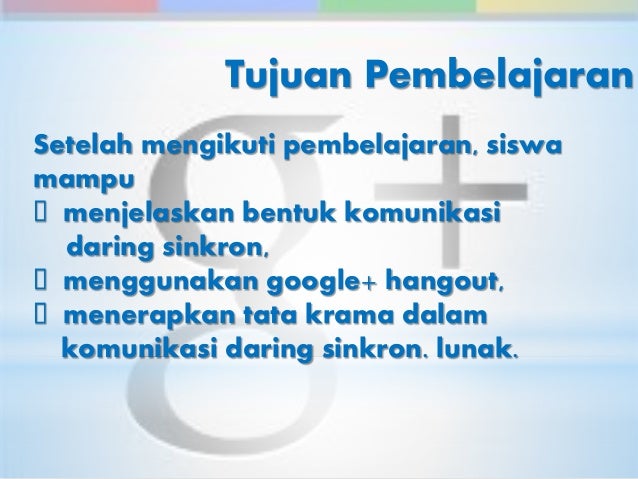 Tujuan Pembelajaran

Setelah mengikuti pembelajaran, siswa mampu

☐ menjelaskan bentuk komunikasi daring sinkron,
☐ menggunakan google+ hangout,
☐ menerapkan tata krama dalam komunikasi daring sinkron. lunak.